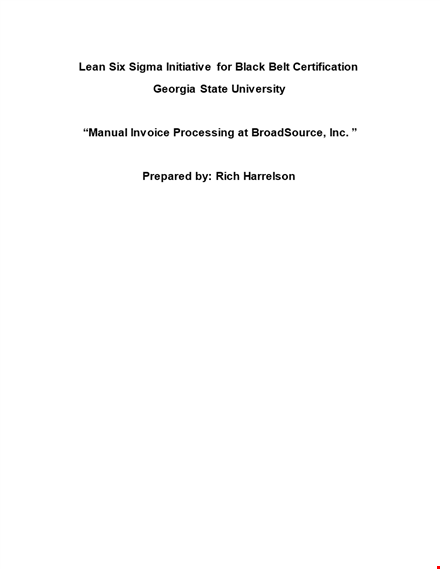 Lean Six Sigma Initiative for Black Belt Certification
Georgia State University

“Manual Invoice Processing at BroadSource, Inc. ”

Prepared by: Rich Harrelson